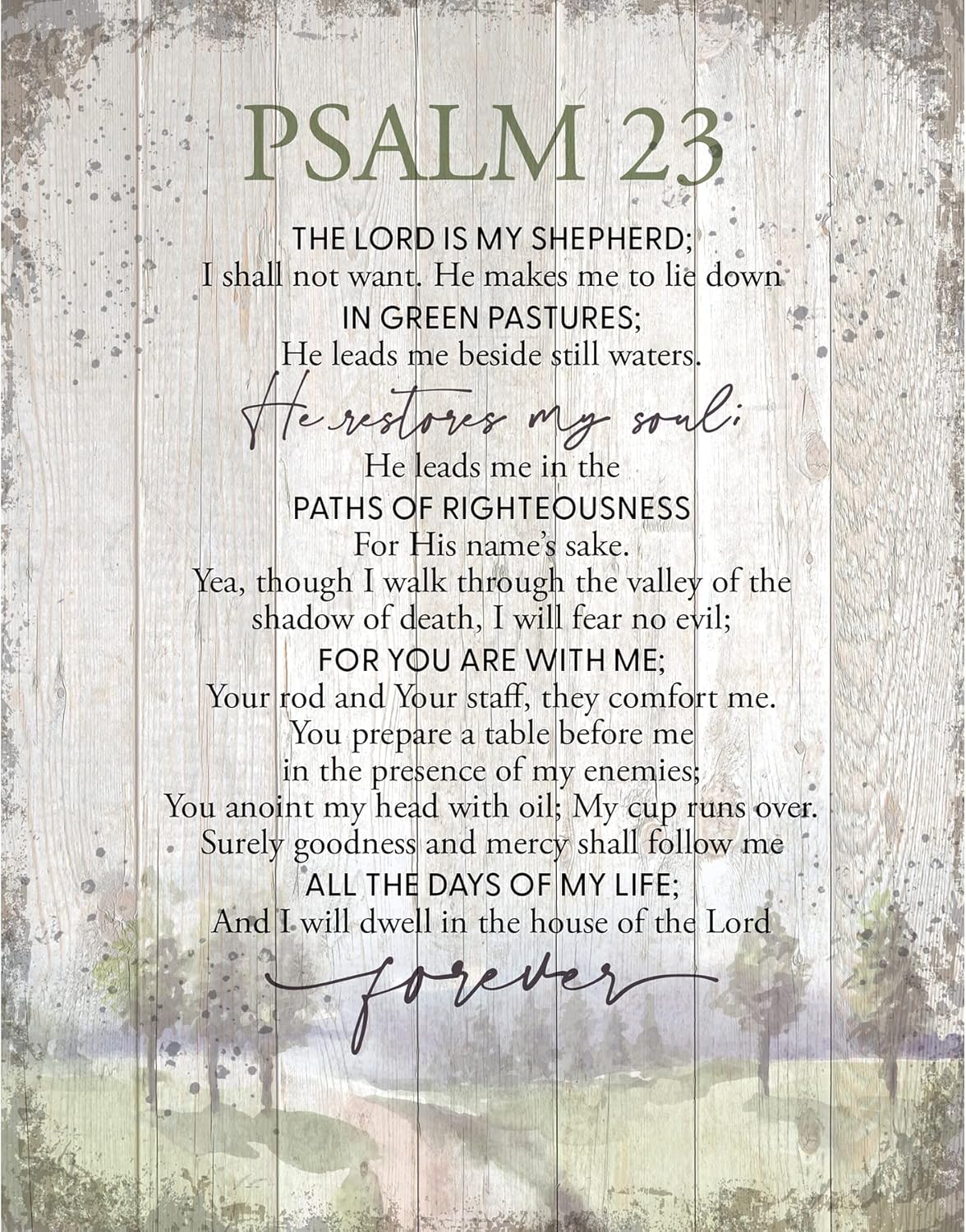 PSALM 23

THE LORD IS MY SHEPHERD;
I shall not want. He makes me to lie down
IN GREEN PASTURES;
He leads me beside still waters.
He restores my soul;
He leads me in the
PATHS OF RIGHTEOUSNESS
For His name's sake.
Yea, though I walk through the valley of the shadow of death, I will fear no evil;
FOR YOU ARE WITH ME;
Your rod and Your staff, they comfort me.
You prepare a table before me
in the presence of my enemies;
You anoint my head with oil; My cup runs over.
Surely goodness and mercy shall follow me
ALL THE DAYS OF MY LIFE;
And I will dwell in the house of the Lord
forever